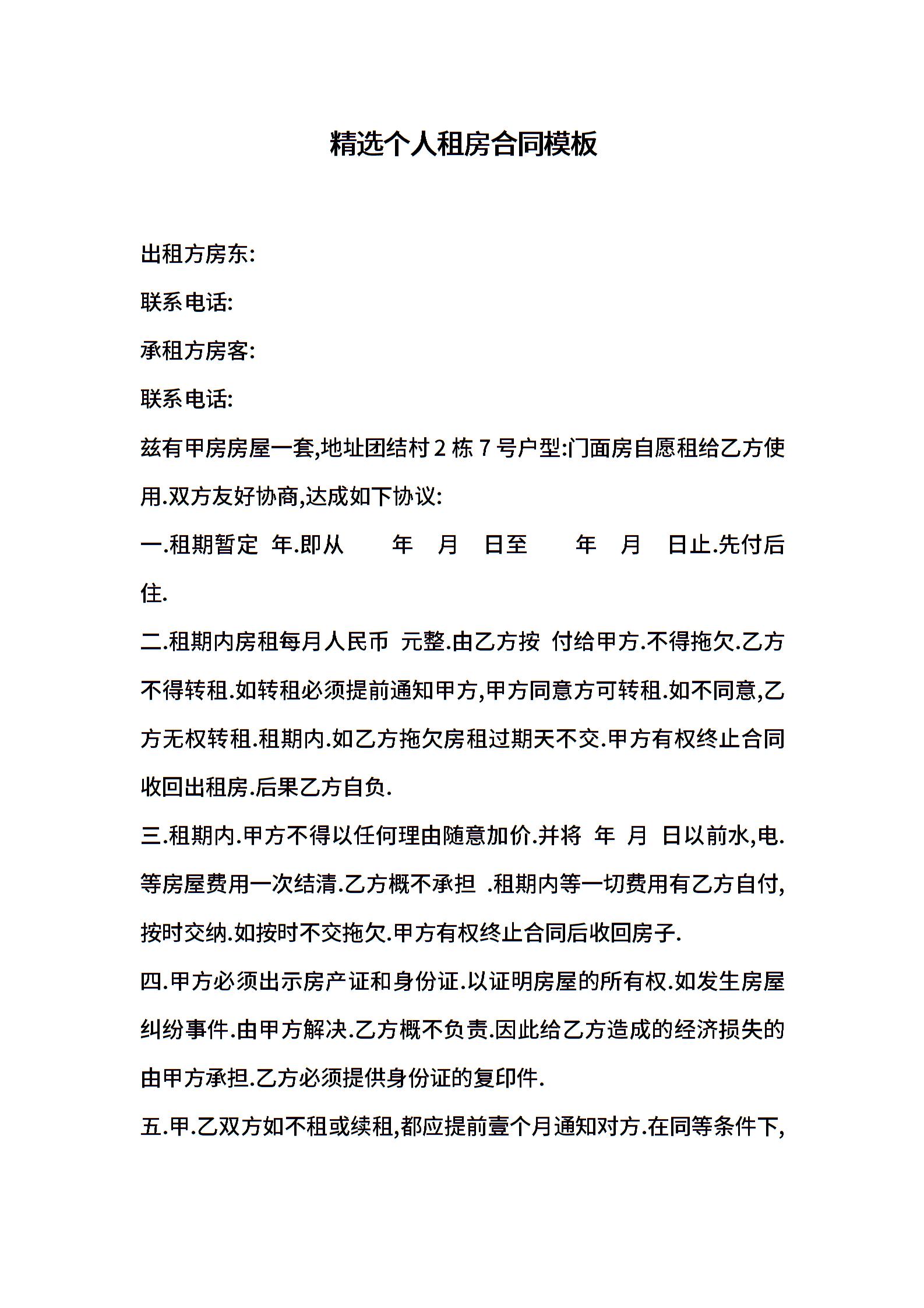 精选个人租房合同模板

出租方房东:

联系电话:

承租方房客:

联系电话:

兹有甲房房屋一套,地址团结村 2 栋 7 号户型:门面房自愿租给乙方使用.双方友好协商,达成如下协议:

一.租期暂定 年.即从 年 月 日至 年 月 日止.先付后住.

二.租期内房租每月人民币 元整.由乙方按 付给甲方.不得拖欠.乙方不得转租.如转租必须提前通知甲方,甲方同意方可转租.如不同意,乙方无权转租.租期内.如乙方拖欠房租过期天不交.甲方有权终止合同收回出租房.后果乙方自负.

三.租期内.甲方不得以任何理由随意加价.并将 年 月 日以前水,电.等房屋费用一次结清.乙方概不承担 .租期内等一切费用有乙方自付,按时交纳.如按时不交拖欠.甲方有权终止合同后收回房子.

四.甲方必须出示房产证和身份证.以证明房屋的所有权.如发生房屋纠纷事件.由甲方解决.乙方概不负责.因此给乙方造成的经济损失的由甲方承担.乙方必须提供身份证的复印件.

五.甲.乙双方如不租或续租,都应提前壹个月通知对方.在同等条件下,